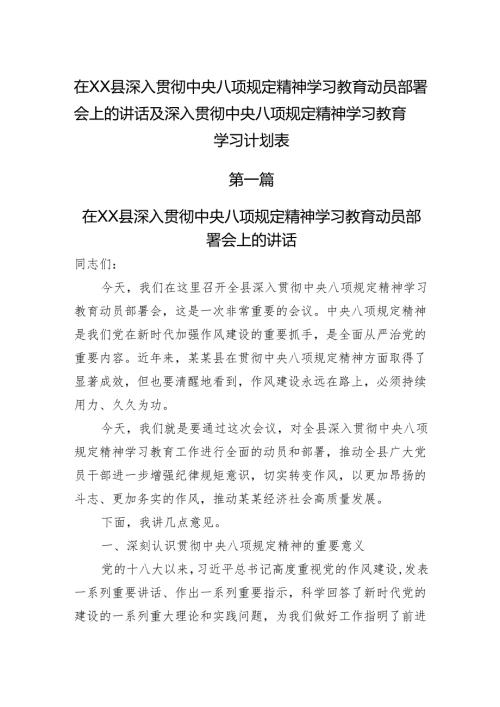 在XX县深入贯彻中央八项规定精神学习教育动员部署会上的讲话及深入贯彻中央八项规定精神学习教育学习计划表

第一篇

在XX县深入贯彻中央八项规定精神学习教育动员部署会上的讲话

同志们：

今天，我们在这里召开全县深入贯彻中央八项规定精神学习教育动员部署会，这是一次非常重要的会议。中央八项规定精神是我们党在新时代加强作风建设的重要抓手，是全面从严治党的重要内容。近年来，某某县在贯彻中央八项规定精神方面取得了显著成效，但也要清醒地看到，作风建设永远在路上，必须持续用力、久久为功。

今天，我们就是要通过这次会议，对全县深入贯彻中央八项规定精神学习教育工作进行全面的动员和部署，推动全县广大党员干部进一步增强纪律规矩意识，切实转变作风，以更加昂扬的斗志、更加务实的作风，推动某某经济社会高质量发展。

下面，我讲几点意见。

一、深刻认识贯彻中央八项规定精神的重要意义

党的十八大以来，习近平总书记高度重视党的作风建设，发表一系列重要讲话、作出一系列重要指示，科学回答了新时代党的建设的一系列重大理论和实践问题，为我们做好工作指明了前进